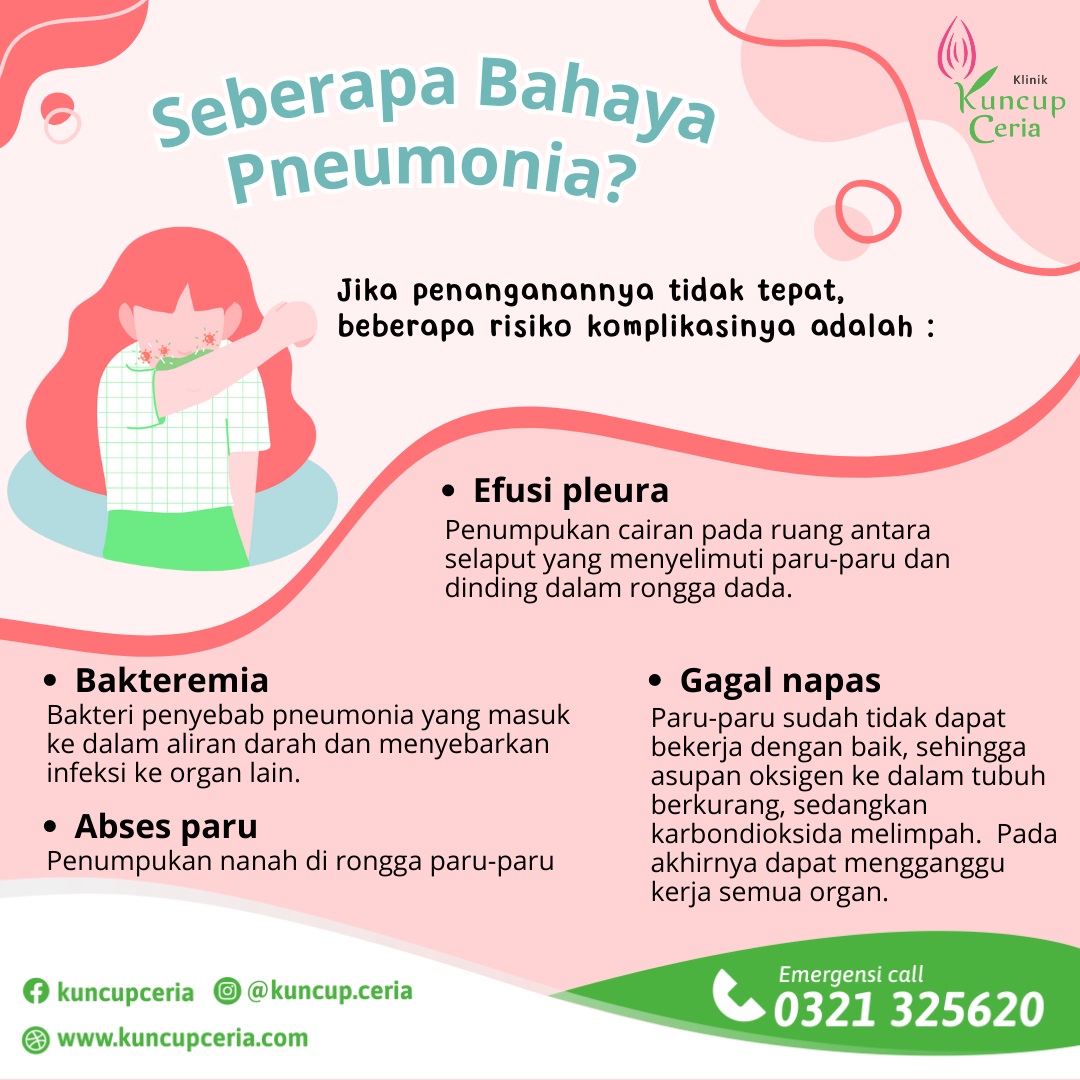 Klinik
Kuncup Ceria

Seberapa Bahaya Pneumonia?

Jika penanganannya tidak tepat, beberapa risiko komplikasinya adalah :

• Efusi pleura
Penumpukan cairan pada ruang antara selaput yang menyelimuti paru-paru dan dinding dalam rongga dada.

• Bakteremia
Bakteri penyebab pneumonia yang masuk ke dalam aliran darah dan menyebarkan infeksi ke organ lain.

• Abses paru
Penumpukan nanah di rongga paru-paru

• Gagal napas
Paru-paru sudah tidak dapat bekerja dengan baik, sehingga asupan oksigen ke dalam tubuh berkurang, sedangkan karbondioksida melimpah. Pada akhirnya dapat mengganggu kerja semua organ.

kuncupceria @kuncup.ceria
www.kuncupceria.com

Emergensi call
0321 325620